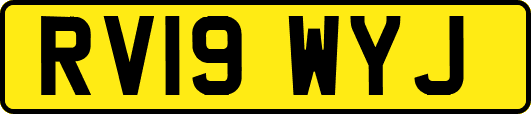 RV19 WYJ